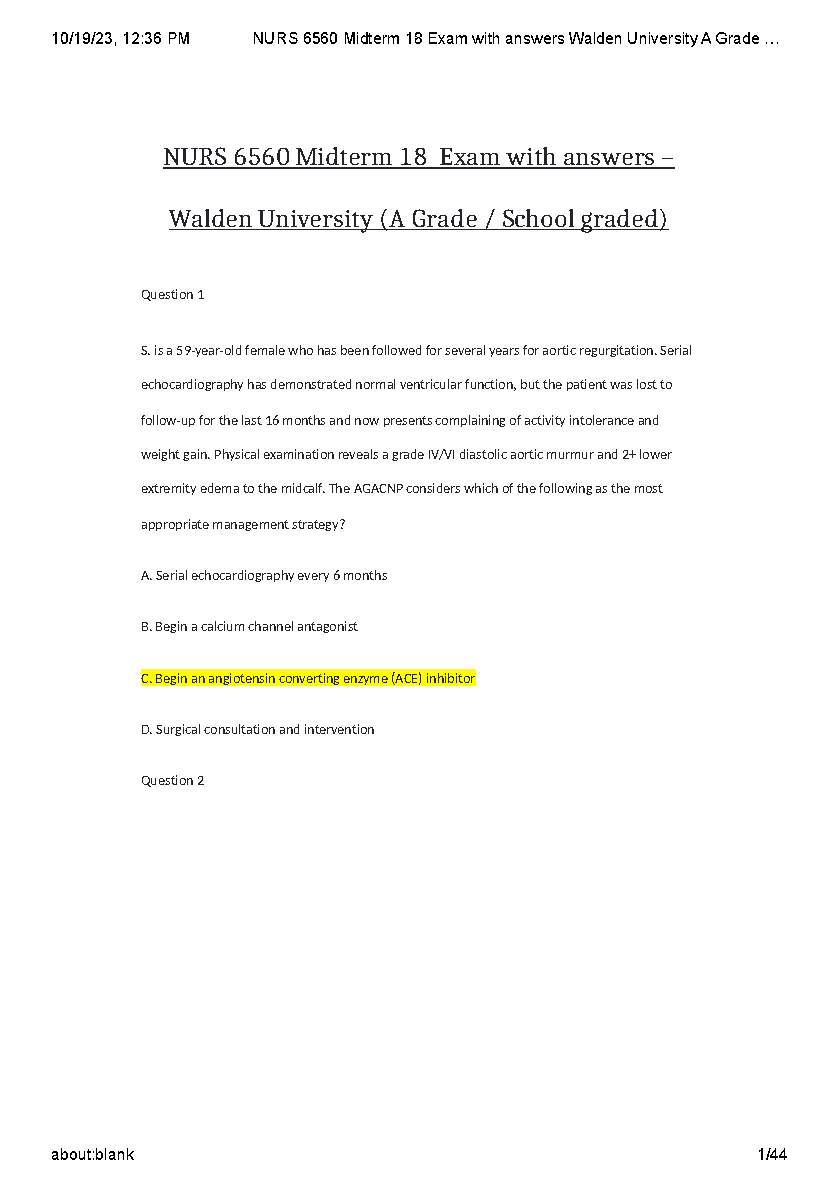 10/19/23, 12:36 PM NURS 6560 Midterm 18 Exam with answers Walden University A Grade ...

NURS 6560 Midterm 18 Exam with answers – Walden University (A Grade / School graded)

Question 1

S. is a 59-year-old female who has been followed for several years for aortic regurgitation. Serial echocardiography has demonstrated normal ventricular function, but the patient was lost to follow-up for the last 16 months and now presents complaining of activity intolerance and weight gain. Physical examination reveals a grade IV/VI diastolic aortic murmur and 2+ lower extremity edema to the midcalf. The AGACNP considers which of the following as the most appropriate management strategy?

A. Serial echocardiography every 6 months

B. Begin a calcium channel antagonist

C. Begin an angiotensin converting enzyme (ACE) inhibitor

D. Surgical consultation and intervention

Question 2

about:blank 1/44